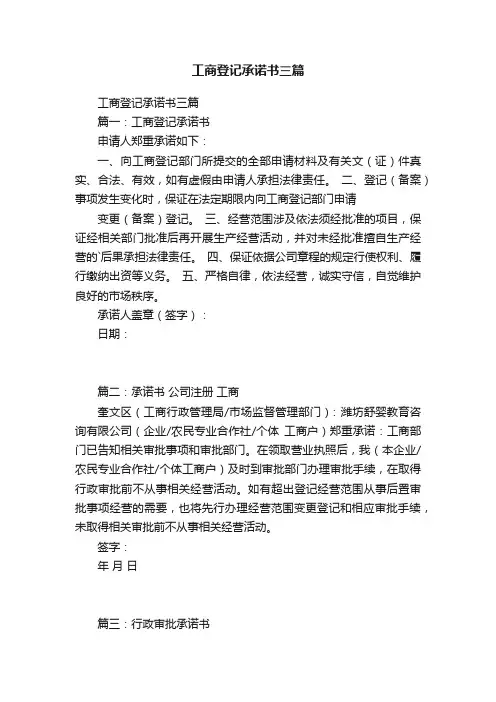 工商登记承诺书三篇

工商登记承诺书三篇

篇一：工商登记承诺书

申请人郑重承诺如下：

一、向工商登记部门所提交的全部申请材料及有关文（证）件真实、合法、有效，如有虚假由申请人承担法律责任。 二、登记（备案）事项发生变化时，保证在法定期限内向工商登记部门申请

变更（备案）登记。 三、经营范围涉及依法须经批准的项目，保证经相关部门批准后再开展生产经营活动，并对未经批准擅自生产经营的`后果承担法律责任。 四、保证依据公司章程的规定行使权利、履行缴纳出资等义务。 五、严格自律，依法经营，诚实守信，自觉维护良好的市场秩序。

承诺人盖章（签字）：

日期：

篇二：承诺书 公司注册 工商

奎文区（工商行政管理局/市场监督管理部门）：潍坊舒婴教育咨询有限公司（企业/农民专业合作社/个体 工商户）郑重承诺：工商部门已告知相关审批事项和审批部门。在领取营业执照后，我（本企业/农民专业合作社/个体工商户）及时到审批部门办理审批手续，在取得行政审批前不从事相关经营活动。如有超出登记经营范围从事后置审批事项经营的需要，也将先行办理经营范围变更登记和相应审批手续，未取得相关审批前不从事相关经营活动。

签字：

年 月 日

篇三：行政审批承诺书